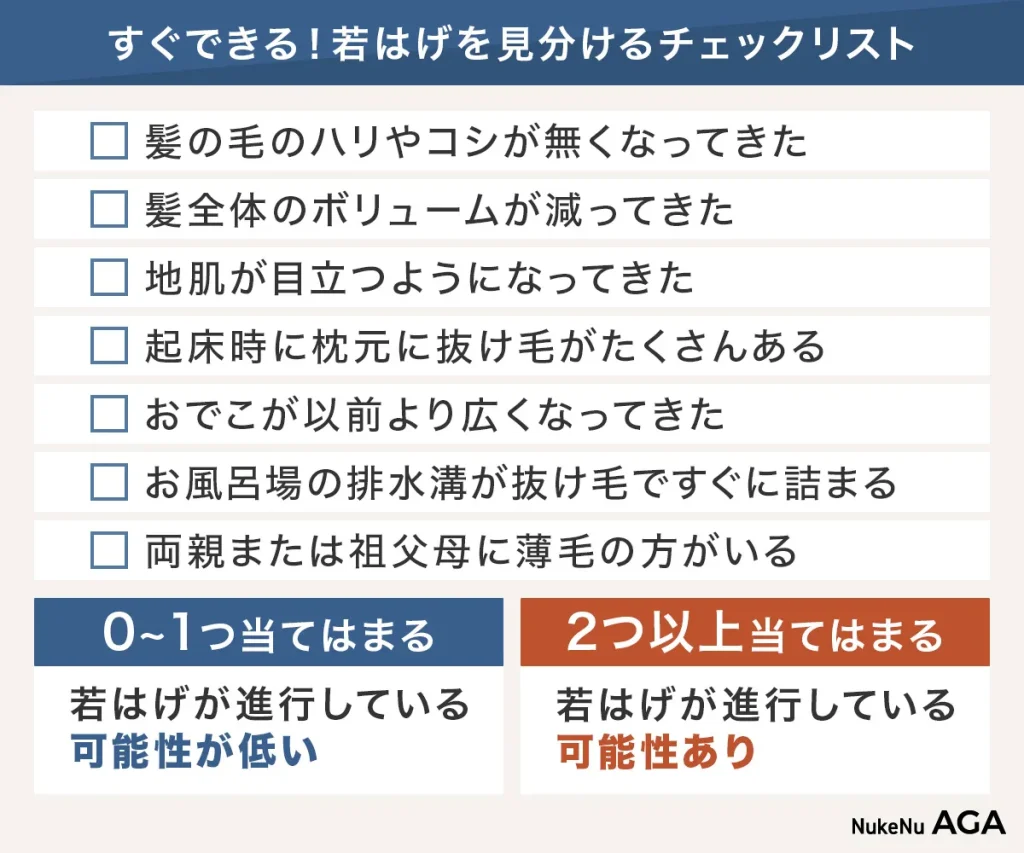 すぐできる！若はげを見分けるチェックリスト

☐ 髪の毛のハリやコシが無くなってきた

☐ 髪全体のボリュームが減ってきた

☐ 地肌が目立つようになってきた

☐ 起床時に枕元に抜け毛がたくさんある

☐ おでこが以前より広くなってきた

☐ お風呂場の排水溝が抜け毛ですぐに詰まる

☐ 両親または祖父母に薄毛の方がいる

0~1つ当てはまる

若はげが進行している
可能性が低い

2つ以上当てはまる

若はげが進行している
可能性あり

NukeNu AGA